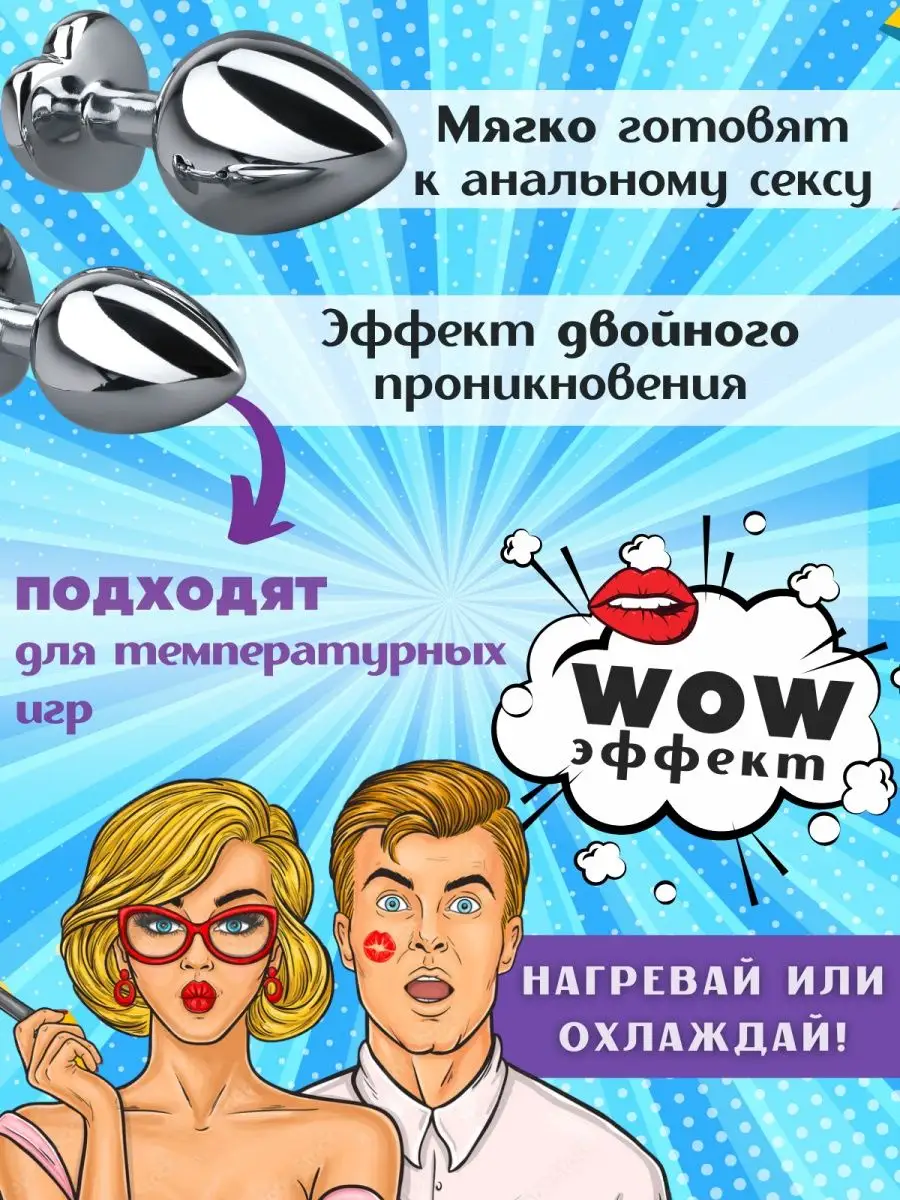 Мягко готовят к анальному сексу

Эффект двойного проникновения

ПОДХОДЯТ
для температурных игр

WOW
эффект

НАГРЕВАЙ ИЛИ ОХЛАЖДАЙ!